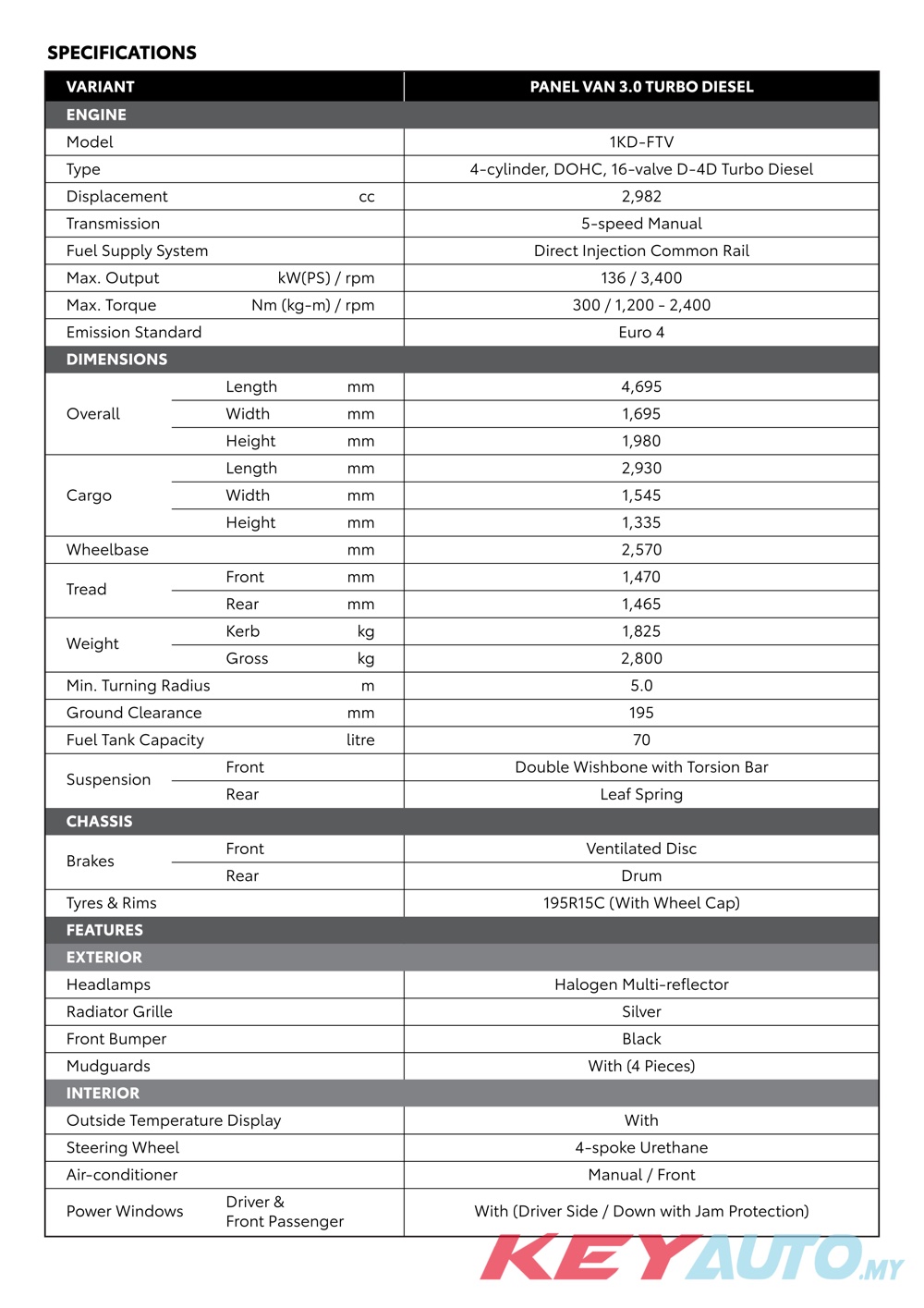 SPECIFICATIONS

| VARIANT | | | PANEL VAN 3.0 TURBO DIESEL |
|---|---|---|---|
| ENGINE | | | |
| Model | | | 1KD-FTV |
| Type | | | 4-cylinder, DOHC, 16-valve D-4D Turbo Diesel |
| Displacement | | cc | 2,982 |
| Transmission | | | 5-speed Manual |
| Fuel Supply System | | | Direct Injection Common Rail |
| Max. Output | | kW(PS) / rpm | 136 / 3,400 |
| Max. Torque | | Nm (kg-m) / rpm | 300 / 1,200 - 2,400 |
| Emission Standard | | | Euro 4 |
| DIMENSIONS | | | |
| Overall | Length | mm | 4,695 |
| | Width | mm | 1,695 |
| | Height | mm | 1,980 |
| Cargo | Length | mm | 2,930 |
| | Width | mm | 1,545 |
| | Height | mm | 1,335 |
| Wheelbase | | mm | 2,570 |
| Tread | Front | mm | 1,470 |
| | Rear | mm | 1,465 |
| Weight | Kerb | kg | 1,825 |
| | Gross | kg | 2,800 |
| Min. Turning Radius | | m | 5.0 |
| Ground Clearance | | mm | 195 |
| Fuel Tank Capacity | | litre | 70 |
| Suspension | Front | | Double Wishbone with Torsion Bar |
| | Rear | | Leaf Spring |
| CHASSIS | | | |
| Brakes | Front | | Ventilated Disc |
| | Rear | | Drum |
| Tyres & Rims | | | 195R15C (With Wheel Cap) |
| FEATURES | | | |
| EXTERIOR | | | |
| Headlamps | | | Halogen Multi-reflector |
| Radiator Grille | | | Silver |
| Front Bumper | | | Black |
| Mudguards | | | With (4 Pieces) |
| INTERIOR | | | |
| Outside Temperature Display | | | With |
| Steering Wheel | | | 4-spoke Urethane |
| Air-conditioner | | | Manual / Front |
| Power Windows | Driver & Front Passenger | | With (Driver Side / Down with Jam Protection) |

KEYAUTO.MY